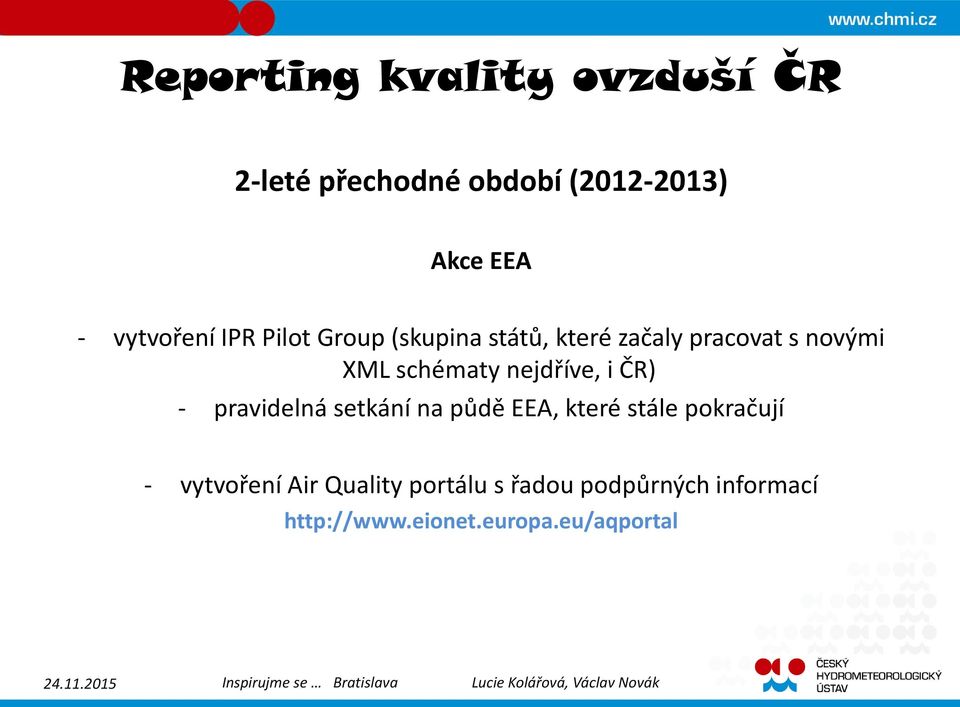 www.chmi.cz

Reporting kvality ovzduší ČR

2-leté přechodné období (2012-2013)

Akce EEA

- vytvoření IPR Pilot Group (skupina států, které začaly pracovat s novými XML schématy nejdříve, i ČR)

- pravidelná setkání na půdě EEA, které stále pokračují

- vytvoření Air Quality portálu s řadou podpůrných informací

http://www.eionet.europa.eu/aqportal

24.11.2015 Inspirujme se … Bratislava Lucie Kolářová, Václav Novák

ČESKÝ HYDROMETEOROLOGICKÝ ÚSTAV